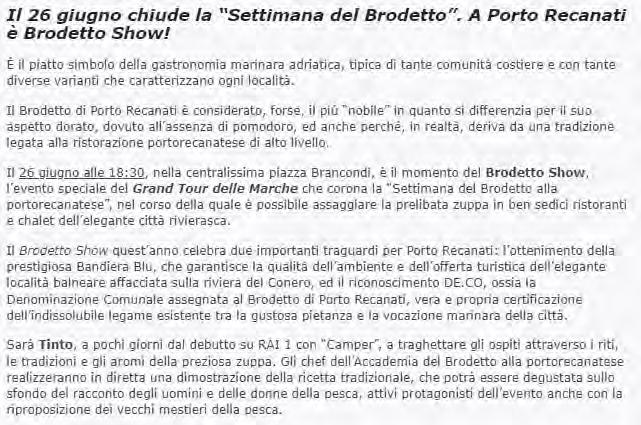 Il 26 giugno chiude la "Settimana del Brodetto". A Porto Recanati è Brodetto Show!

È il piatto simbolo della gastronomia marinara adriatica, tipica di tante comunità costiere e con tante diverse varianti che caratterizzano ogni località.

Il Brodetto di Porto Recanati è considerato, forse, il più "nobile" in quanto si differenzia per il suo aspetto dorato, dovuto all'assenza di pomodoro, ed anche perché, in realtà, deriva da una tradizione legata alla ristorazione portorecanatese di alto livello.

Il 26 giugno alle 18:30, nella centralissima piazza Brancondi, è il momento del Brodetto Show, l'evento speciale del Grand Tour delle Marche che corona la "Settimana del Brodetto alla portorecanatese", nel corso della quale è possibile assaggiare la prelibata zuppa in ben sedici ristoranti e chalet dell'elegante città rivierasca.

Il Brodetto Show quest'anno celebra due importanti traguardi per Porto Recanati: l'ottenimento della prestigiosa Bandiera Blu, che garantisce la qualità dell'ambiente e dell'offerta turistica dell'elegante località balneare affacciata sulla riviera del Conero, ed il riconoscimento DE.CO, ossia la Denominazione Comunale assegnata al Brodetto di Porto Recanati, vera e propria certificazione dell'indissolubile legame esistente tra la gustosa pietanza e la vocazione marinara della città.

Sarà Tinto, a pochi giorni dal debutto su RAI 1 con "Camper", a traghettare gli ospiti attraverso i riti, le tradizioni e gli aromi della preziosa zuppa. Gli chef dell'Accademia del Brodetto alla portorecanatese realizzeranno in diretta una dimostrazione della ricetta tradizionale, che potrà essere degustata sullo sfondo del racconto degli uomini e delle donne della pesca, attivi protagonisti dell'evento anche con la riproposizione dei vecchi mestieri della pesca.